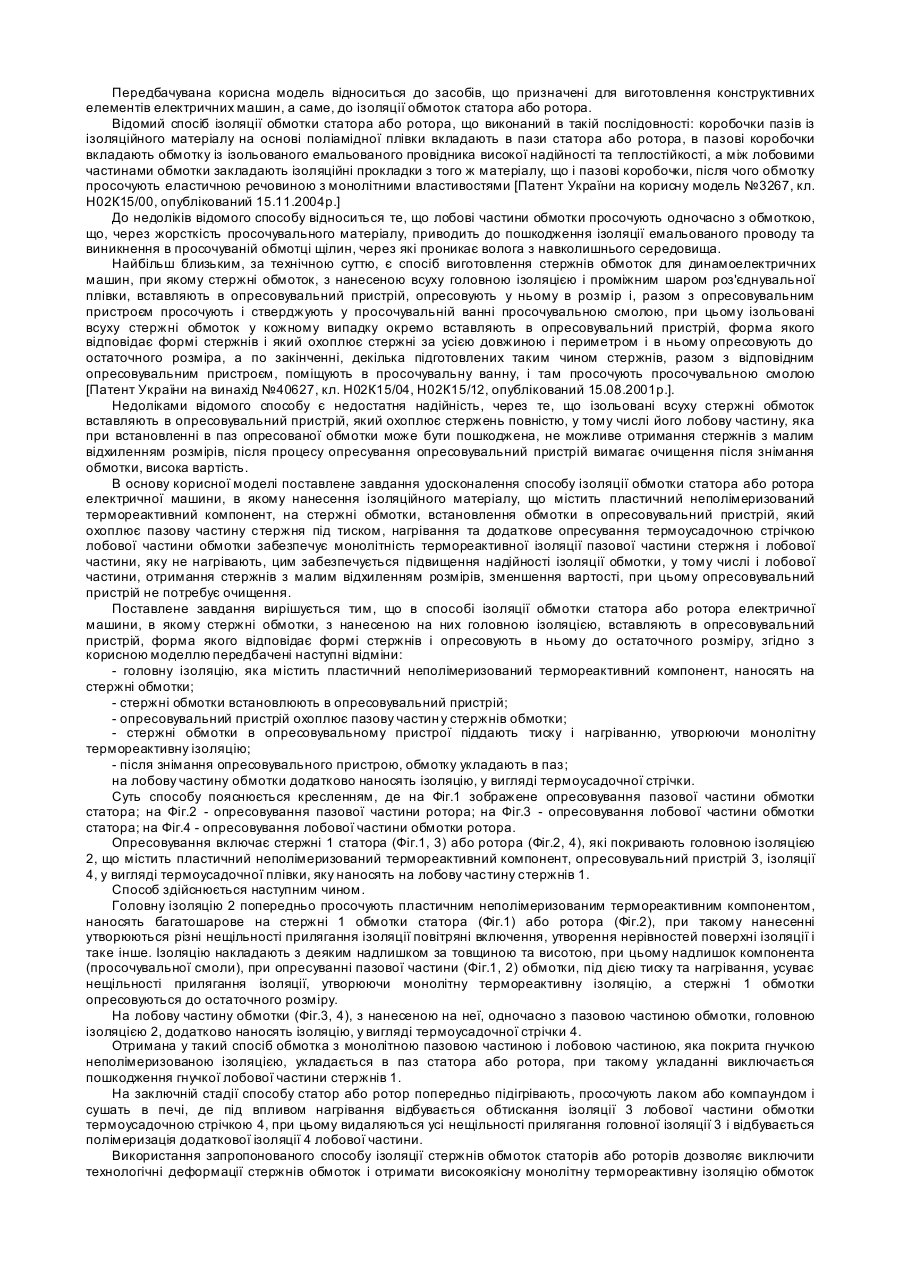 Передбачувана корисна модель відноситься до засобів, що призначені для виготовлення конструктивних елементів електричних машин, а саме, до ізоляції обмоток статора або ротора.

Відомий спосіб ізоляції обмотки статора або ротора, що виконаний в такій послідовності: коробочки пазів із ізоляційного матеріалу на основі поліамідної плівки вкладають в пази статора або ротора, в пазові коробочки вкладають обмотку із ізольованого емальованого провідника високої надійності та теплостійкості, а між лобовими частинами обмотки закладають ізоляційні прокладки з того ж матеріалу, що і пазові коробочки, після чого обмотку просочують еластичною речовиною з монолітними властивостями [Патент України на корисну модель №3267, кл. Н02К15/00, опублікований 15.11.2004р.]

До недоліків відомого способу відноситься те, що лобові частини обмотки просочують одночасно з обмоткою, що, через жорсткість просочувального матеріалу, приводить до пошкодження ізоляції емальованого проводу та виникнення в просочуваній обмотці щілин, через які проникає волога з навколишнього середовища.

Найбільш близьким, за технічною суттю, є спосіб виготовлення стержнів обмоток для динамоелектричних машин, при якому стержні обмоток, з нанесеною всуху головною ізоляцією і проміжним шаром роз'єднувальної плівки, вставляють в опресовувальний пристрій, опресовують у ньому в розмір і, разом з опресовувальним пристроєм просочують і стверджують у просочувальній ванні просочувальною смолою, при цьому ізольовані всуху стержні обмоток у кожному випадку окремо вставляють в опресовувальний пристрій, форма якого відповідає формі стержнів і який охоплює стержні за усією довжиною і периметром і в ньому опресовують до остаточного розміра, а по закінченні, декілька підготовлених таким чином стержнів, разом з відповідним опресовувальним пристроєм, поміщують в просочувальну ванну, і там просочують просочувальною смолою [Патент України на винахід №40627, кл. Н02К15/04, Н02К15/12, опублікований 15.08.2001р.].

Недоліками відомого способу є недостатня надійність, через те, що ізольовані всуху стержні обмоток вставляють в опресовувальний пристрій, який охоплює стержень повністю, у тому числі його лобову частину, яка при встановленні в паз опресованої обмотки може бути пошкоджена, не можливе отримання стержнів з малим відхиленням розмірів, після процесу опресування опресовувальний пристрій вимагає очищення після знімання обмотки, висока вартість.

В основу корисної моделі поставлене завдання удосконалення способу ізоляції обмотки статора або ротора електричної машини, в якому нанесення ізоляційного матеріалу, що містить пластичний неполімеризований термореактивний компонент, на стержні обмотки, встановлення обмотки в опресовувальний пристрій, який охоплює пазову частину стержня під тиском, нагрівання та додаткове опресування термоусадочною стрічкою лобової частини обмотки забезпечує монолітність термореактивної ізоляції пазової частини стержня і лобової частини, яку не нагрівають, цим забезпечується підвищення надійності ізоляції обмотки, у тому числі і лобової частини, отримання стержнів з малим відхиленням розмірів, зменшення вартості, при цьому опресовувальний пристрій не потребує очищення.

Поставлене завдання вирішується тим, що в способі ізоляції обмотки статора або ротора електричної машини, в якому стержні обмотки, з нанесеною на них головною ізоляцією, вставляють в опресовувальний пристрій, форма якого відповідає формі стержнів і опресовують в ньому до остаточного розміру, згідно з корисною моделлю передбачені наступні відміни:

- головну ізоляцію, яка містить пластичний неполімеризований термореактивний компонент, наносять на стержні обмотки;
- стержні обмотки встановлюють в опресовувальний пристрій;
- опресовувальний пристрій охоплює пазову частину стержнів обмотки;
- стержні обмотки в опресовувальному пристрої піддають тиску і нагріванню, утворюючи монолітну термореактивну ізоляцію;
- після знімання опресовувального пристрою, обмотку укладають в паз;

на лобову частину обмотки додатково наносять ізоляцію, у вигляді термоусадочної стрічки.

Суть способу пояснюється кресленням, де на Фіг.1 зображене опресовування пазової частини обмотки статора; на Фіг.2 - опресовування пазової частини ротора; на Фіг.3 - опресовування лобової частини обмотки статора; на Фіг.4 - опресовування лобової частини обмотки ротора.

Опресовування включає стержні 1 статора (Фіг.1, 3) або ротора (Фіг.2, 4), які покривають головною ізоляцією 2, що містить пластичний неполімеризований термореактивний компонент, опресовувальний пристрій 3, ізоляції 4, у вигляді термоусадочної плівки, яку наносять на лобову частину стержнів 1.

Спосіб здійснюється наступним чином.

Головну ізоляцію 2 попередньо просочують пластичним неполімеризованим термореактивним компонентом, наносять багатошарове на стержні 1 обмотки статора (Фіг.1) або ротора (Фіг.2), при такому нанесенні утворюються різні нещільності прилягання ізоляції повітряні включення, утворення нерівностей поверхні ізоляції і таке інше. Ізоляцію накладають з деяким надлишком за товщиною та висотою, при цьому надлишок компонента (просочувальної смоли), при опресуванні пазової частини (Фіг.1, 2) обмотки, під дією тиску та нагрівання, усуває нещільності прилягання ізоляції, утворюючи монолітну термореактивну ізоляцію, а стержні 1 обмотки опресовуються до остаточного розміру.

На лобову частину обмотки (Фіг.3, 4), з нанесеною на неї, одночасно з пазовою частиною обмотки, головною ізоляцією 2, додатково наносять ізоляцію, у вигляді термоусадочної стрічки 4.

Отримана у такий спосіб обмотка з монолітною пазовою частиною і лобовою частиною, яка покрита гнучкою неполімеризованою ізоляцією, укладається в паз статора або ротора, при такому укладанні виключається пошкодження гнучкої лобової частини стержнів 1.

На заключній стадії способу статор або ротор попередньо підігрівають, просочують лаком або компаундом і сушать в печі, де під впливом нагрівання відбувається обтискання ізоляції 3 лобової частини обмотки термоусадочною стрічкою 4, при цьому видаляються усі нещільності прилягання головної ізоляції 3 і відбувається полімеризація додаткової ізоляції 4 лобової частини.

Використання запропонованого способу ізоляції стержнів обмоток статорів або роторів дозволяє виключити технологічні деформації стержнів обмоток і отримати високоякісну монолітну термореактивну ізоляцію обмоток